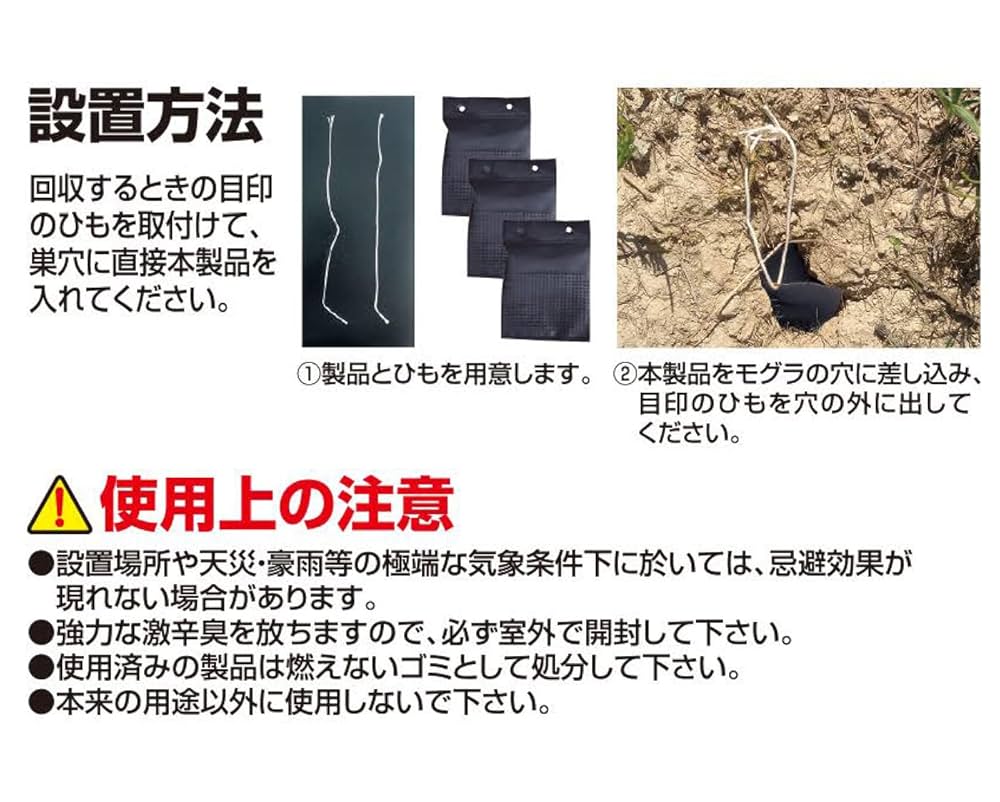 設置方法

回収するときの目印のひもを取付けて、巣穴に直接本製品を入れてください。

①製品とひもを用意します。

②本製品をモグラの穴に差し込み、目印のひもを穴の外に出してください。

使用上の注意

●設置場所や天災･豪雨等の極端な気象条件下に於いては、忌避効果が現れない場合があります。
●強力な激辛臭を放ちますので、必ず室外で開封して下さい。
●使用済みの製品は燃えないゴミとして処分して下さい。
●本来の用途以外に使用しないで下さい。